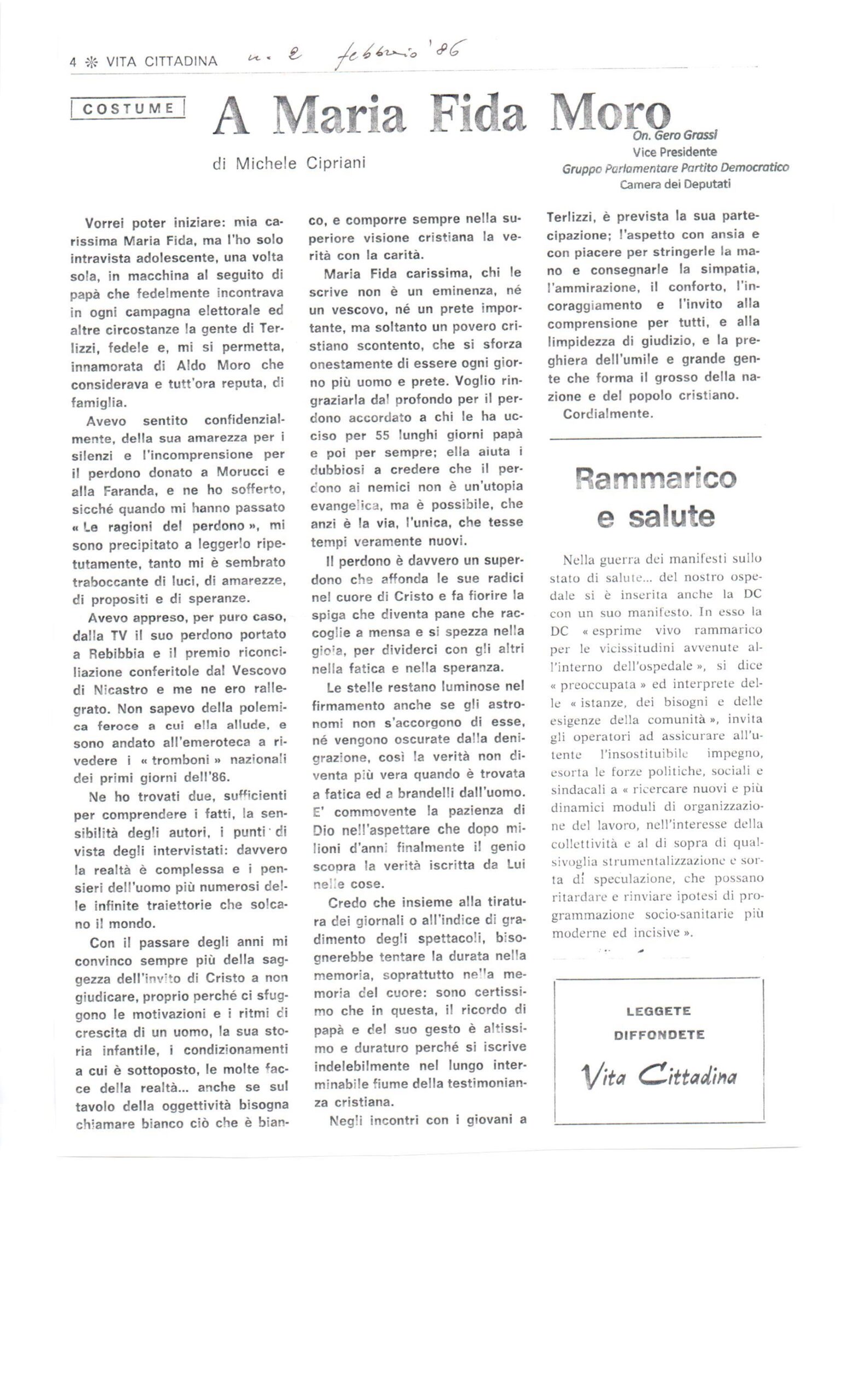 4 ❊ VITA CITTADINA n. 2 febbraio '86

COSTUME

A Maria Fida Moro

On. Gero Grassi
Vice Presidente
Gruppo Parlamentare Partito Democratico
Camera dei Deputati

di Michele Cipriani

Vorrei poter iniziare: mia carissima Maria Fida, ma l'ho solo intravista adolescente, una volta sola, in macchina al seguito di papà che fedelmente incontrava in ogni campagna elettorale ed altre circostanze la gente di Terlizzi, fedele e, mi si permetta, innamorata di Aldo Moro che considerava e tutt'ora reputa, di famiglia.

Avevo sentito confidenzialmente, della sua amarezza per i silenzi e l'incomprensione per il perdono donato a Morucci e alla Faranda, e ne ho sofferto, sicché quando mi hanno passato « Le ragioni del perdono », mi sono precipitato a leggerlo ripetutamente, tanto mi è sembrato traboccante di luci, di amarezze, di propositi e di speranze.

Avevo appreso, per puro caso, dalla TV il suo perdono portato a Rebibbia e il premio riconciliazione conferitole dal Vescovo di Nicastro e me ne ero rallegrato. Non sapevo della polemica feroce a cui ella allude, e sono andato all'emeroteca a rivedere i « tromboni » nazionali dei primi giorni dell'86.

Ne ho trovati due, sufficienti per comprendere i fatti, la sensibilità degli autori, i punti di vista degli intervistati: davvero la realtà è complessa e i pensieri dell'uomo più numerosi delle infinite traiettorie che solcano il mondo.

Con il passare degli anni mi convinco sempre più della saggezza dell'invito di Cristo a non giudicare, proprio perché ci sfuggono le motivazioni e i ritmi di crescita di un uomo, la sua storia infantile, i condizionamenti a cui è sottoposto, le molte facce della realtà... anche se sul tavolo della oggettività bisogna chiamare bianco ciò che è bianco, e comporre sempre nella superiore visione cristiana la verità con la carità.

Maria Fida carissima, chi le scrive non è un eminenza, né un vescovo, né un prete importante, ma soltanto un povero cristiano scontento, che si sforza onestamente di essere ogni giorno più uomo e prete. Voglio ringraziarla dal profondo per il perdono accordato a chi le ha ucciso per 55 lunghi giorni papà e poi per sempre; ella aiuta i dubbiosi a credere che il perdono ai nemici non è un'utopia evangelica, ma è possibile, che anzi è la via, l'unica, che tesse tempi veramente nuovi.

Il perdono è davvero un superdono che affonda le sue radici nel cuore di Cristo e fa fiorire la spiga che diventa pane che raccoglie a mensa e si spezza nella gioia, per dividerci con gli altri nella fatica e nella speranza.

Le stelle restano luminose nel firmamento anche se gli astronomi non s'accorgono di esse, né vengono oscurate dalla denigrazione, così la verità non diventa più vera quando è trovata a fatica ed a brandelli dall'uomo. E' commovente la pazienza di Dio nell'aspettare che dopo milioni d'anni finalmente il genio scopra la verità iscritta da Lui nelle cose.

Credo che insieme alla tiratura dei giornali o all'indice di gradimento degli spettacoli, bisognerebbe tentare la durata nella memoria, soprattutto nella memoria del cuore: sono certissimo che in questa, il ricordo di papà e del suo gesto è altissimo e duraturo perché si iscrive indelebilmente nel lungo interminabile fiume della testimonianza cristiana.

Negli incontri con i giovani a Terlizzi, è prevista la sua partecipazione; l'aspetto con ansia e con piacere per stringerle la mano e consegnarle la simpatia, l'ammirazione, il conforto, l'incoraggiamento e l'invito alla comprensione per tutti, e alla limpidezza di giudizio, e la preghiera dell'umile e grande gente che forma il grosso della nazione e del popolo cristiano.

Cordialmente.

Rammarico e salute

Nella guerra dei manifesti sullo stato di salute... del nostro ospedale si è inserita anche la DC con un suo manifesto. In esso la DC « esprime vivo rammarico per le vicissitudini avvenute all'interno dell'ospedale », si dice « preoccupata » ed interprete delle « istanze, dei bisogni e delle esigenze della comunità », invita gli operatori ad assicurare all'utente l'insostituibile impegno, esorta le forze politiche, sociali e sindacali a « ricercare nuovi e più dinamici moduli di organizzazione del lavoro, nell'interesse della collettività e al di sopra di qualsivoglia strumentalizzazione e sorta di speculazione, che possano ritardare e rinviare ipotesi di programmazione socio-sanitarie più moderne ed incisive ».

LEGGETE
DIFFONDETE
Vita Cittadina